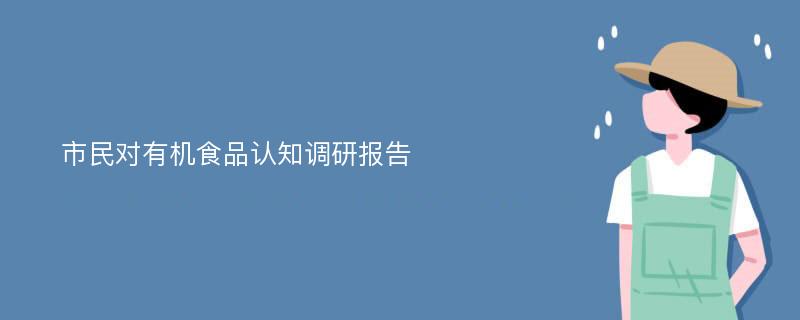 市民对有机食品认知调研报告